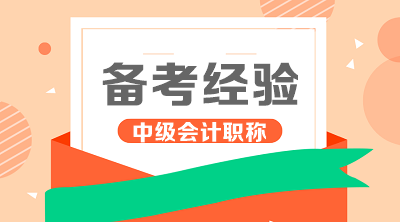 备考经验

中级会计职称